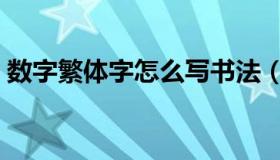 数字繁体字怎么写书法（